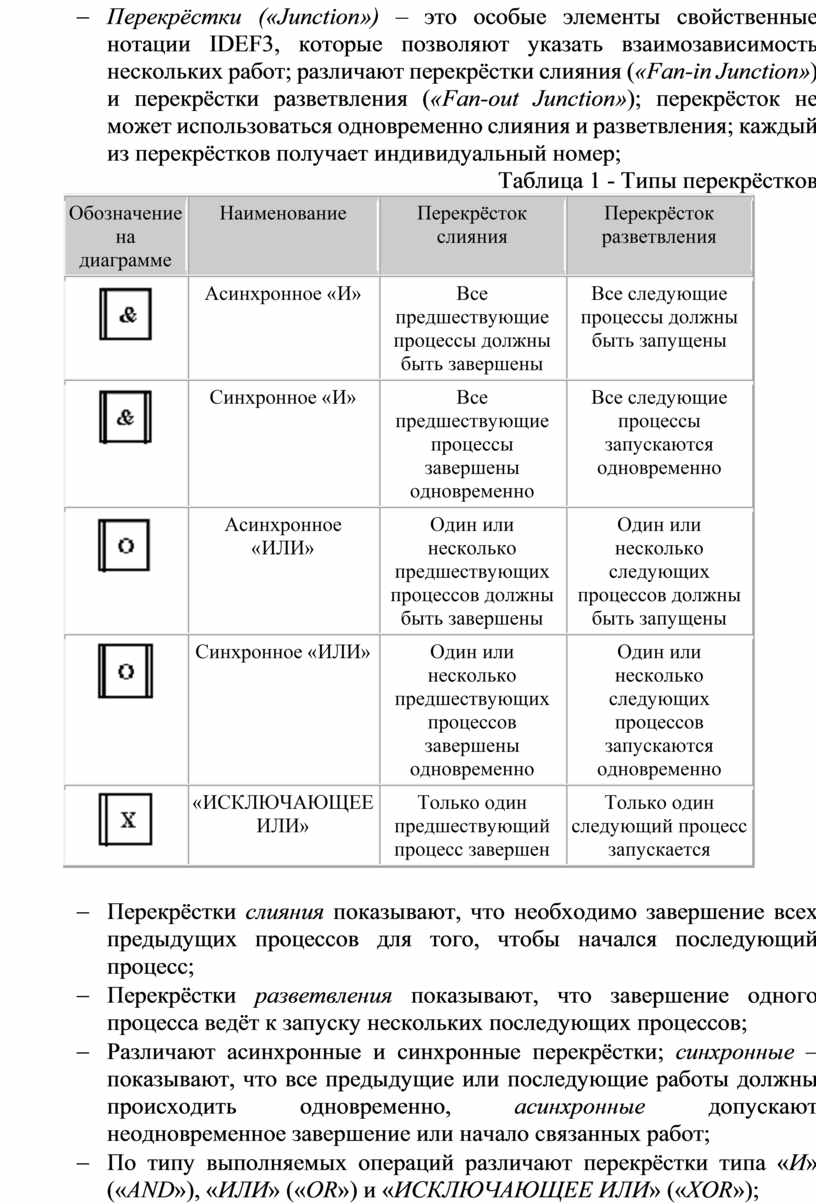 – Перекрёстки («Junction») – это особые элементы свойственные нотации IDEF3, которые позволяют указать взаимозависимость нескольких работ; различают перекрёстки слияния («Fan-in Junction») и перекрёстки разветвления («Fan-out Junction»); перекрёсток не может использоваться одновременно слияния и разветвления; каждый из перекрёстков получает индивидуальный номер;

Таблица 1 - Типы перекрёстков

| Обозначение на диаграмме | Наименование | Перекрёсток слияния | Перекрёсток разветвления |
|---|---|---|---|
| & | Асинхронное «И» | Все предшествующие процессы должны быть завершены | Все следующие процессы должны быть запущены |
| & | Синхронное «И» | Все предшествующие процессы завершены одновременно | Все следующие процессы запускаются одновременно |
| O | Асинхронное «ИЛИ» | Один или несколько предшествующих процессов должны быть завершены | Один или несколько следующих процессов должны быть запущены |
| O | Синхронное «ИЛИ» | Один или несколько предшествующих процессов завершены одновременно | Один или несколько следующих процессов запускаются одновременно |
| X | «ИСКЛЮЧАЮЩЕЕ ИЛИ» | Только один предшествующий процесс завершен | Только один следующий процесс запускается |

– Перекрёстки слияния показывают, что необходимо завершение всех предыдущих процессов для того, чтобы начался последующий процесс;

– Перекрёстки разветвления показывают, что завершение одного процесса ведёт к запуску нескольких последующих процессов;

– Различают асинхронные и синхронные перекрёстки; синхронные – показывают, что все предыдущие или последующие работы должны происходить одновременно, асинхронные допускают неодновременное завершение или начало связанных работ;

– По типу выполняемых операций различают перекрёстки типа «И» («AND»), «ИЛИ» («OR») и «ИСКЛЮЧАЮЩЕЕ ИЛИ» («XOR»);